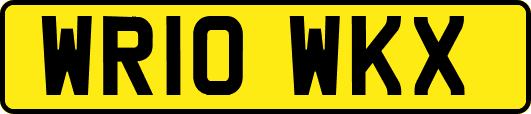 WR10 WKX